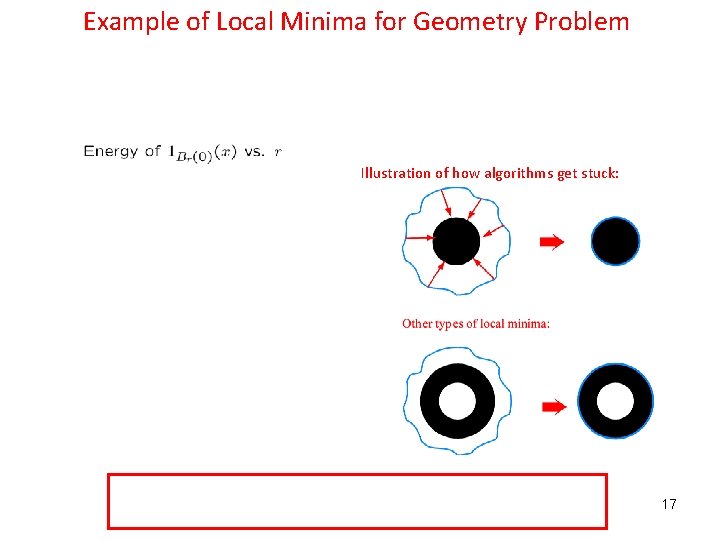 Example of Local Minima for Geometry Problem

Energy of $1_{B_r(0)}(x)$ vs. $r$

Illustration of how algorithms get stuck:

Other types of local minima:

17